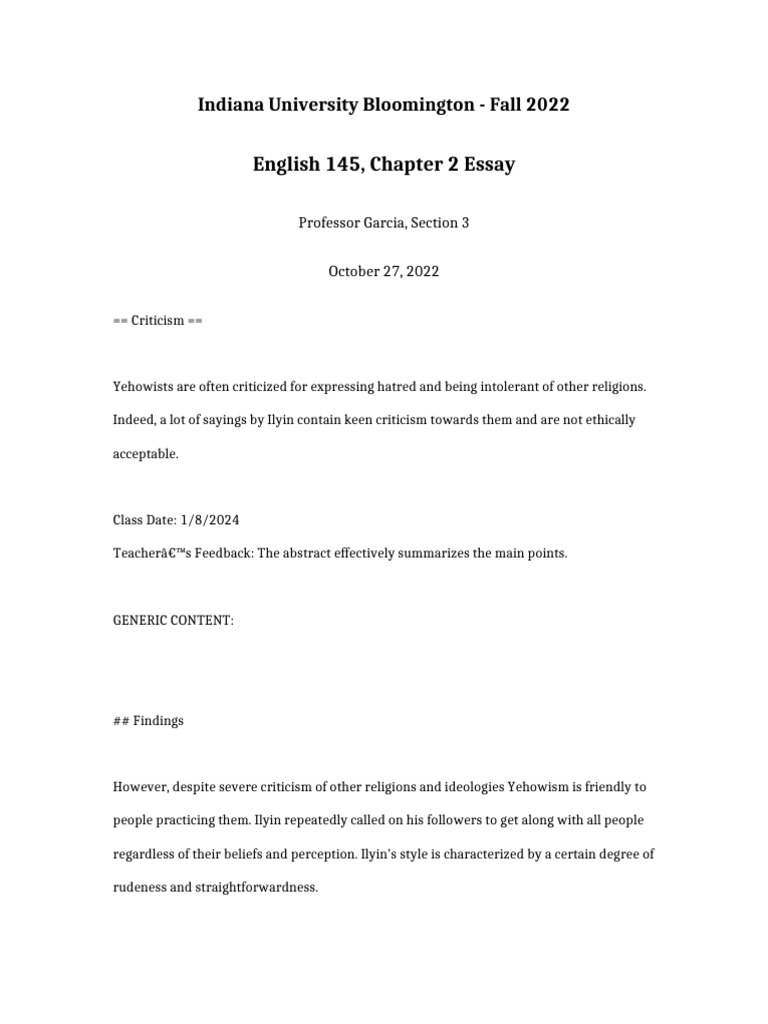 Indiana University Bloomington - Fall 2022

English 145, Chapter 2 Essay

Professor Garcia, Section 3

October 27, 2022

== Criticism ==

Yehowists are often criticized for expressing hatred and being intolerant of other religions. Indeed, a lot of sayings by Ilyin contain keen criticism towards them and are not ethically acceptable.

Class Date: 1/8/2024
Teacherâ€™s Feedback: The abstract effectively summarizes the main points.

GENERIC CONTENT:

## Findings

However, despite severe criticism of other religions and ideologies Yehowism is friendly to people practicing them. Ilyin repeatedly called on his followers to get along with all people regardless of their beliefs and perception. Ilyin's style is characterized by a certain degree of rudeness and straightforwardness.